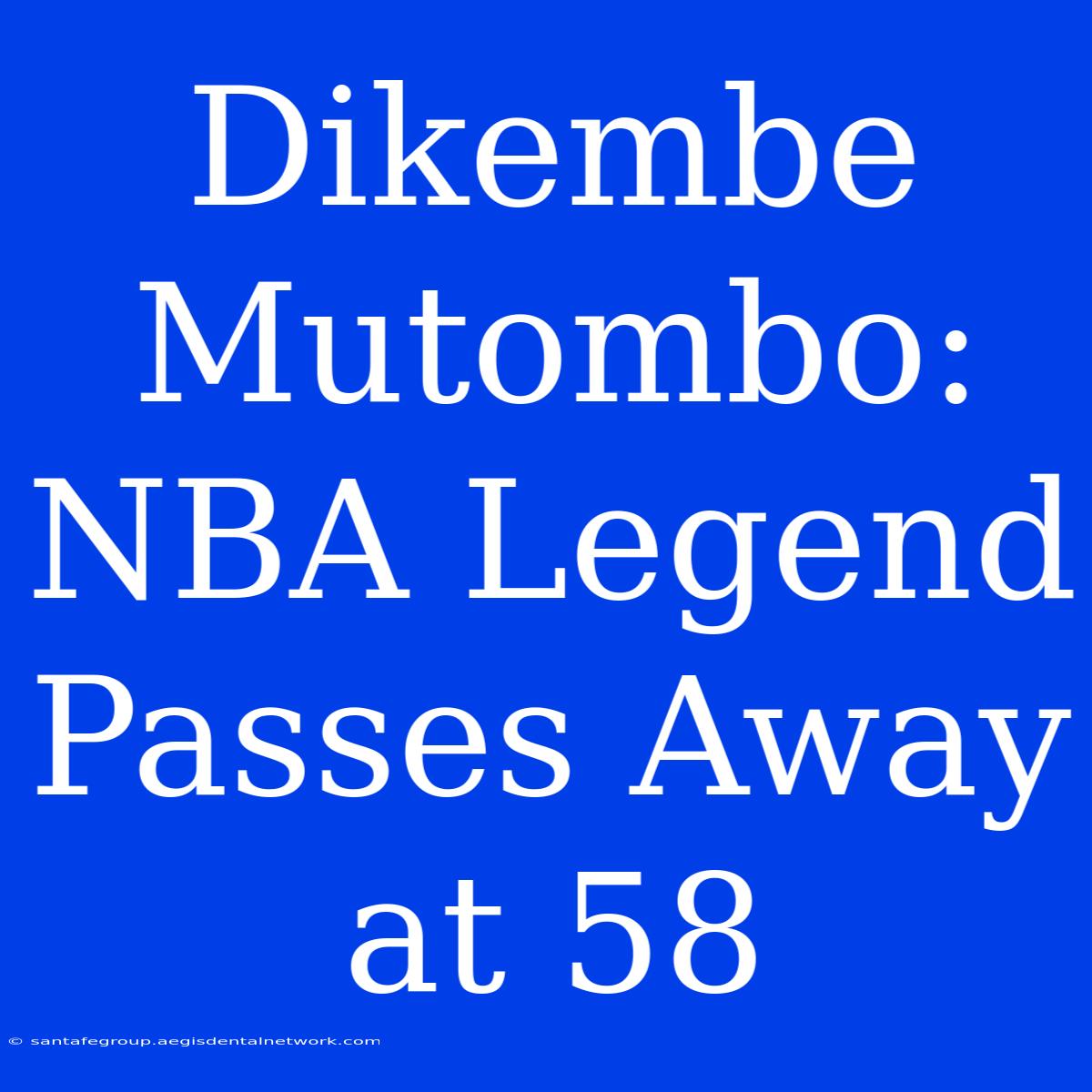 Dikembe Mutombo: NBA Legend Passes Away at 58

© santafegroup.aegisdentalnetwork.com